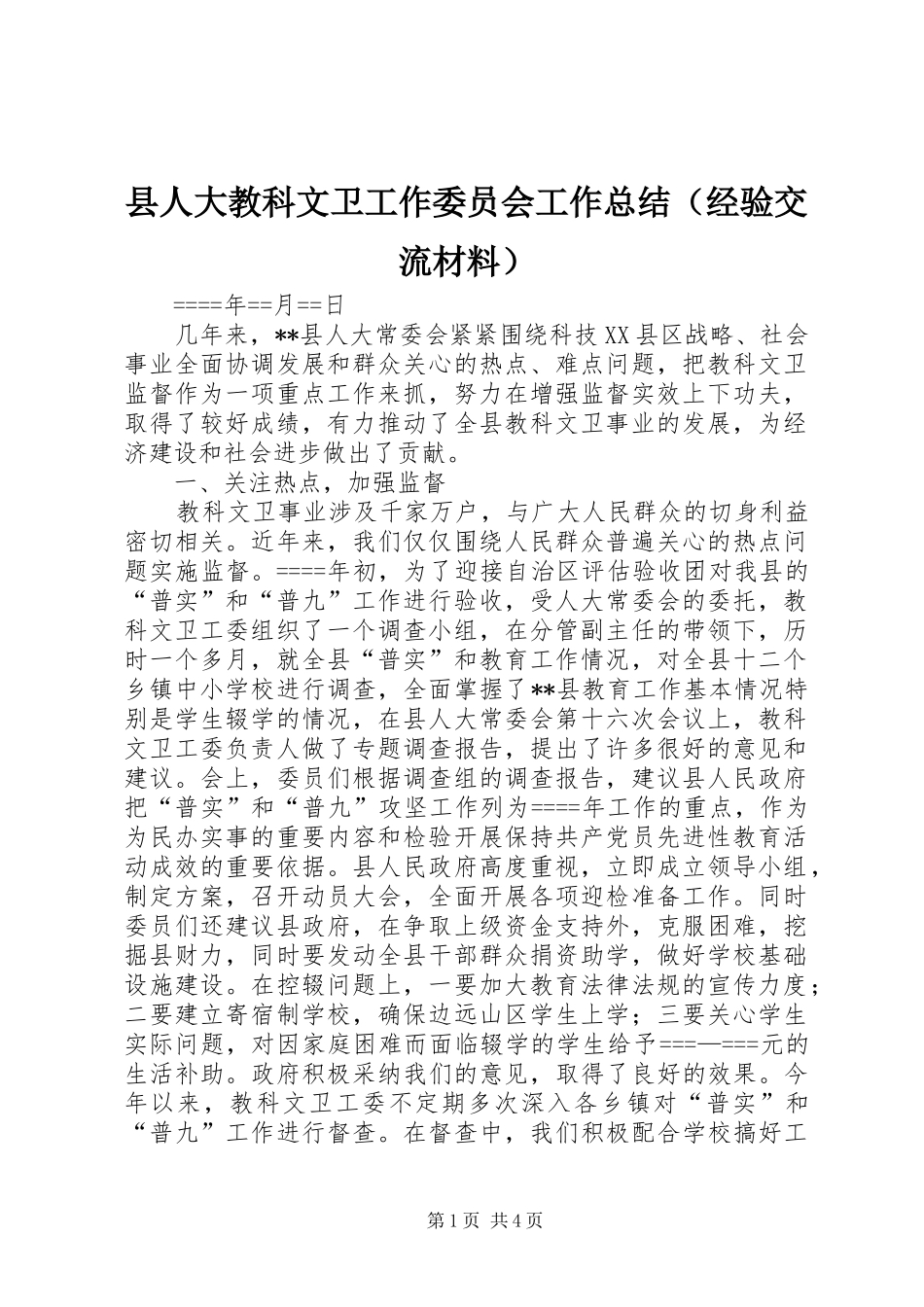 县人大教科文卫工作委员会工作总结（经验交流材料）

====年==月==日

几年来，**县人大常委会紧紧围绕科技XX县区战略、社会事业全面协调发展和群众关心的热点、难点问题，把教科文卫监督作为一项重点工作来抓，努力在增强监督实效上下功夫，取得了较好成绩，有力推动了全县教科文卫事业的发展，为经济建设和社会进步做出了贡献。

一、关注热点，加强监督

教科文卫事业涉及千家万户，与广大人民群众的切身利益密切相关。近年来，我们仅仅围绕人民群众普遍关心的热点问题实施监督。====年初，为了迎接自治区评估验收团对我县的“普实”和“普九”工作进行验收，受人大常委会的委托，教科文卫工委组织了一个调查小组，在分管副主任的带领下，历时一个多月，就全县“普实”和教育工作情况，对全县十二个乡镇中小学校进行调查，全面掌握了**县教育工作基本情况特别是学生辍学的情况，在县人大常委会第十六次会议上，教科文卫工委负责人做了专题调查报告，提出了许多很好的意见和建议。会上，委员们根据调查组的调查报告，建议县人民政府把“普实”和“普九”攻坚工作列为====年工作的重点，作为为民办实事的重要内容和检验开展保持共产党员先进性教育活动成效的重要依据。县人民政府高度重视，立即成立领导小组，制定方案，召开动员大会，全面开展各项迎检准备工作。同时委员们还建议县政府，在争取上级资金支持外，克服困难，挖掘县财力，同时要发动全县干部群众捐资助学，做好学校基础设施建设。在控辍问题上，一要加大教育法律法规的宣传力度；二要建立寄宿制学校，确保边远山区学生上学；三要关心学生实际问题，对因家庭困难而面临辍学的学生给予===—===元的生活补助。政府积极采纳我们的意见，取得了良好的效果。今年以来，教科文卫工委不定期多次深入各乡镇对“普实”和“普九”工作进行督查。在督查中，我们积极配合学校搞好工

第1页 共4页